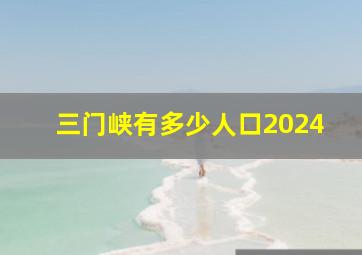 三门峡有多少人口2024